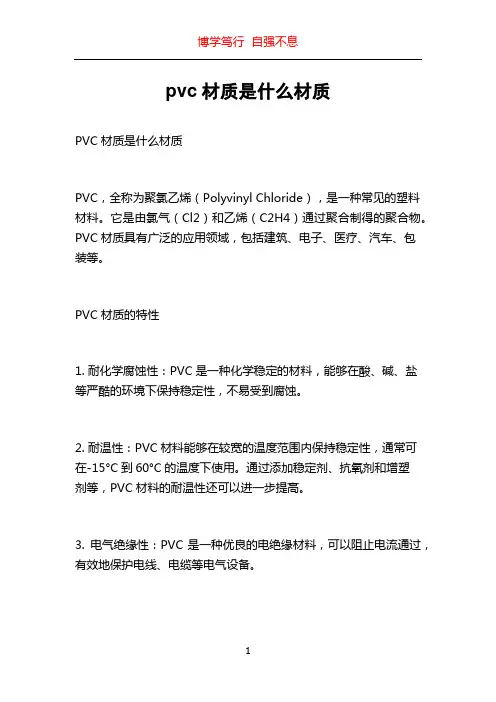 博学笃行 自强不息

pvc 材质是什么材质

PVC 材质是什么材质

PVC，全称为聚氯乙烯（Polyvinyl Chloride），是一种常见的塑料材料。它是由氯气（Cl2）和乙烯（C2H4）通过聚合制得的聚合物。PVC 材质具有广泛的应用领域，包括建筑、电子、医疗、汽车、包装等。

PVC 材质的特性

1. 耐化学腐蚀性：PVC 是一种化学稳定的材料，能够在酸、碱、盐等严酷的环境下保持稳定性，不易受到腐蚀。

2. 耐温性：PVC 材料能够在较宽的温度范围内保持稳定性，通常可在-15°C 到 60°C 的温度下使用。通过添加稳定剂、抗氧剂和增塑剂等，PVC 材料的耐温性还可以进一步提高。

3. 电气绝缘性：PVC 是一种优良的电绝缘材料，可以阻止电流通过，有效地保护电线、电缆等电气设备。

1